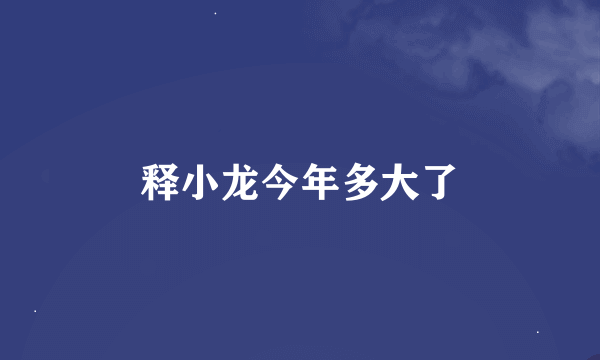 释小龙今年多大了